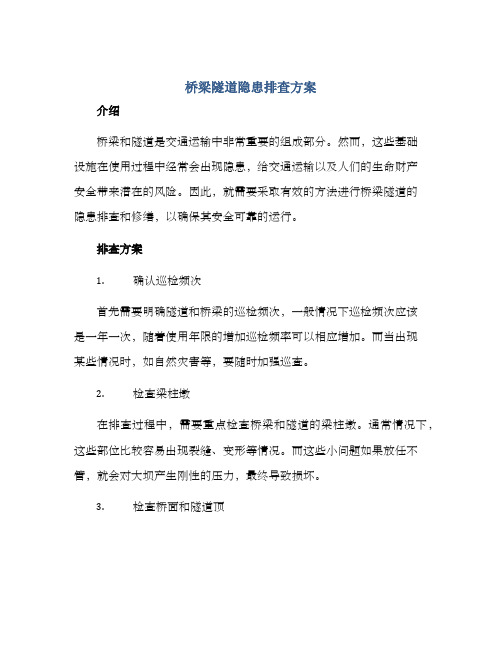 桥梁隧道隐患排查方案

介绍

桥梁和隧道是交通运输中非常重要的组成部分。然而，这些基础设施在使用过程中经常会出现隐患，给交通运输以及人们的生命财产安全带来潜在的风险。因此，就需要采取有效的方法进行桥梁隧道的隐患排查和修缮，以确保其安全可靠的运行。

排查方案

1. 确认巡检频次

首先需要明确隧道和桥梁的巡检频次，一般情况下巡检频次应该是一年一次，随着使用年限的增加巡检频率可以相应增加。而当出现某些情况时，如自然灾害等，要随时加强巡查。

2. 检查梁柱墩

在排查过程中，需要重点检查桥梁和隧道的梁柱墩。通常情况下，这些部位比较容易出现裂缝、变形等情况。而这些小问题如果放任不管，就会对大坝产生刚性的压力，最终导致损坏。

3. 检查桥面和隧道顶